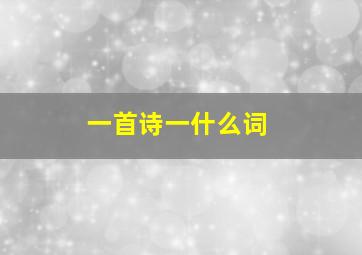 一首诗一什么词